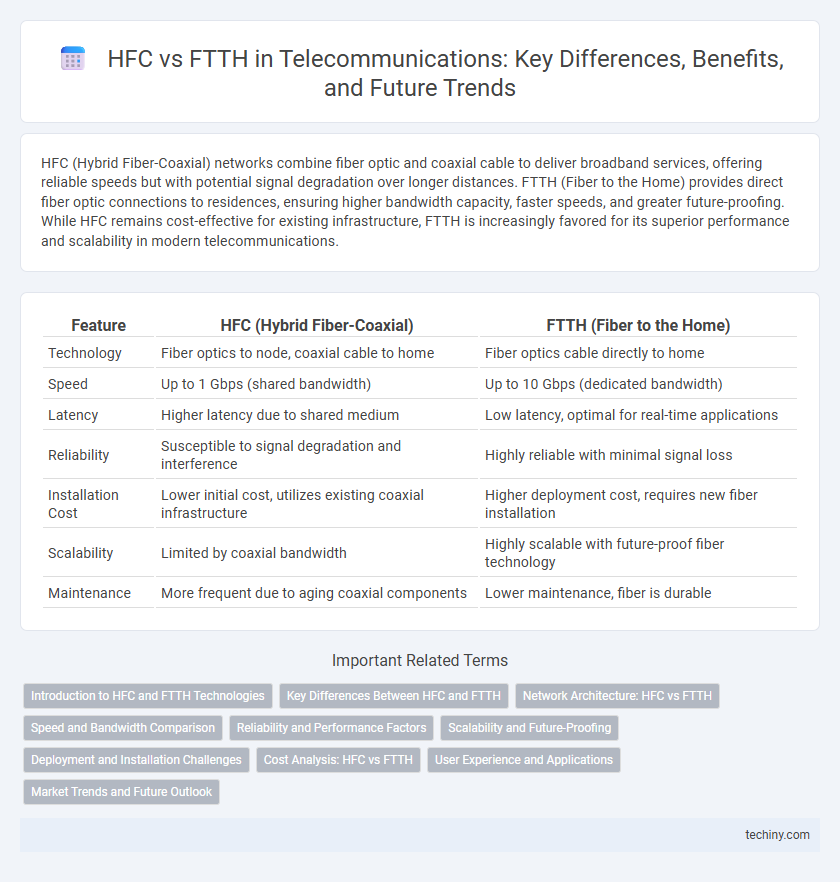 HFC vs FTTH in Telecommunications: Key Differences, Benefits, and Future Trends

HFC (Hybrid Fiber-Coaxial) networks combine fiber optic and coaxial cable to deliver broadband services, offering reliable speeds but with potential signal degradation over longer distances. FTTH (Fiber to the Home) provides direct fiber optic connections to residences, ensuring higher bandwidth capacity, faster speeds, and greater future-proofing. While HFC remains cost-effective for existing infrastructure, FTTH is increasingly favored for its superior performance and scalability in modern telecommunications.

| Feature | HFC (Hybrid Fiber-Coaxial) | FTTH (Fiber to the Home) |
|---|---|---|
| Technology | Fiber optics to node, coaxial cable to home | Fiber optics cable directly to home |
| Speed | Up to 1 Gbps (shared bandwidth) | Up to 10 Gbps (dedicated bandwidth) |
| Latency | Higher latency due to shared medium | Low latency, optimal for real-time applications |
| Reliability | Susceptible to signal degradation and interference | Highly reliable with minimal signal loss |
| Installation Cost | Lower initial cost, utilizes existing coaxial infrastructure | Higher deployment cost, requires new fiber installation |
| Scalability | Limited by coaxial bandwidth | Highly scalable with future-proof fiber technology |
| Maintenance | More frequent due to aging coaxial components | Lower maintenance, fiber is durable |

Important Related Terms

Introduction to HFC and FTTH Technologies
Key Differences Between HFC and FTTH
Network Architecture: HFC vs FTTH
Speed and Bandwidth Comparison
Reliability and Performance Factors
Scalability and Future-Proofing
Deployment and Installation Challenges
Cost Analysis: HFC vs FTTH
User Experience and Applications
Market Trends and Future Outlook

techiny.com